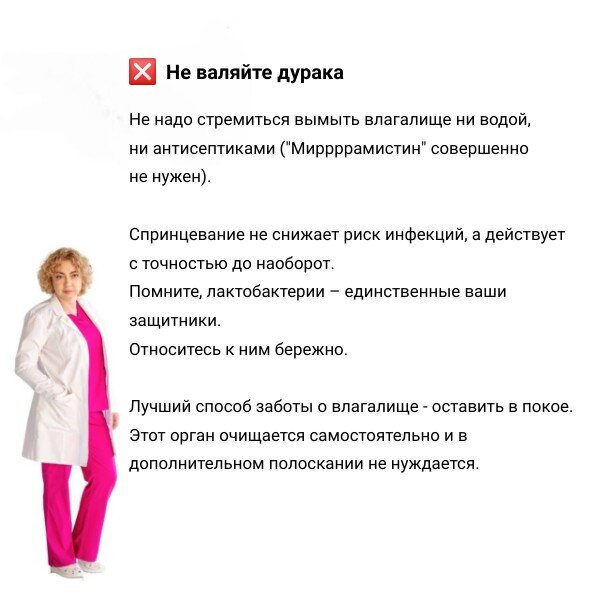 ❌ Не валяйте дурака

Не надо стремиться вымыть влагалище ни водой, ни антисептиками ("Мирррамистин" совершенно не нужен).

Спринцевание не снижает риск инфекций, а действует с точностью до наоборот.
Помните, лактобактерии – единственные ваши защитники.
Относитесь к ним бережно.

Лучший способ заботы о влагалище - оставить в покое.
Этот орган очищается самостоятельно и в дополнительном полоскании не нуждается.